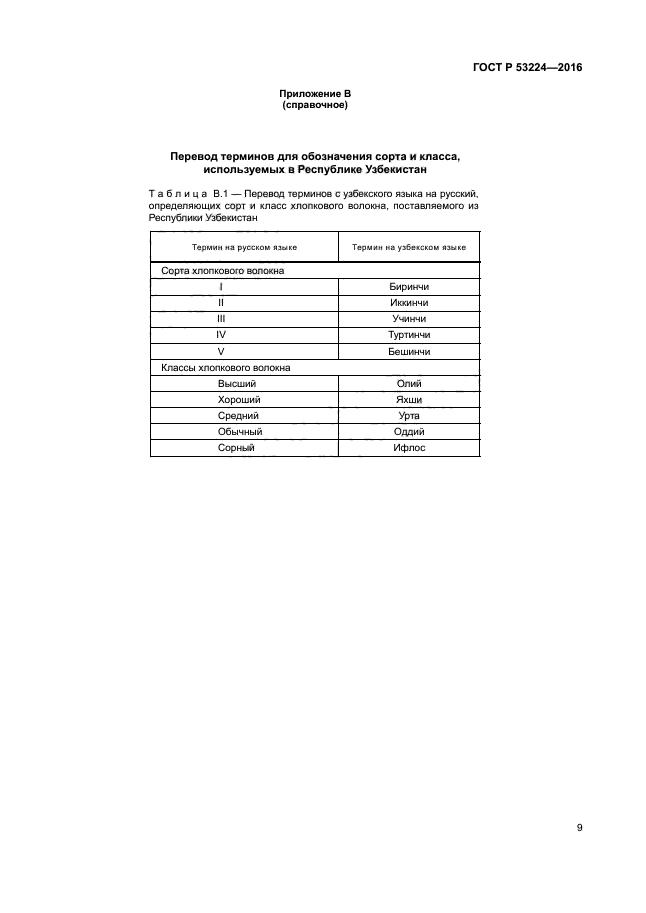 ГОСТ Р 53224—2016

Приложение В
(справочное)

Перевод терминов для обозначения сорта и класса, используемых в Республике Узбекистан

Таблица В.1 — Перевод терминов с узбекского языка на русский, определяющих сорт и класс хлопкового волокна, поставляемого из Республики Узбекистан

| Термин на русском языке | Термин на узбекском языке |
|---|---|
| Сорта хлопкового волокна | |
| I | Биринчи |
| II | Иккинчи |
| III | Учинчи |
| IV | Туртинчи |
| V | Бешинчи |
| Классы хлопкового волокна | |
| Высший | Олий |
| Хороший | Яхши |
| Средний | Урта |
| Обычный | Оддий |
| Сорный | Ифлос |

9